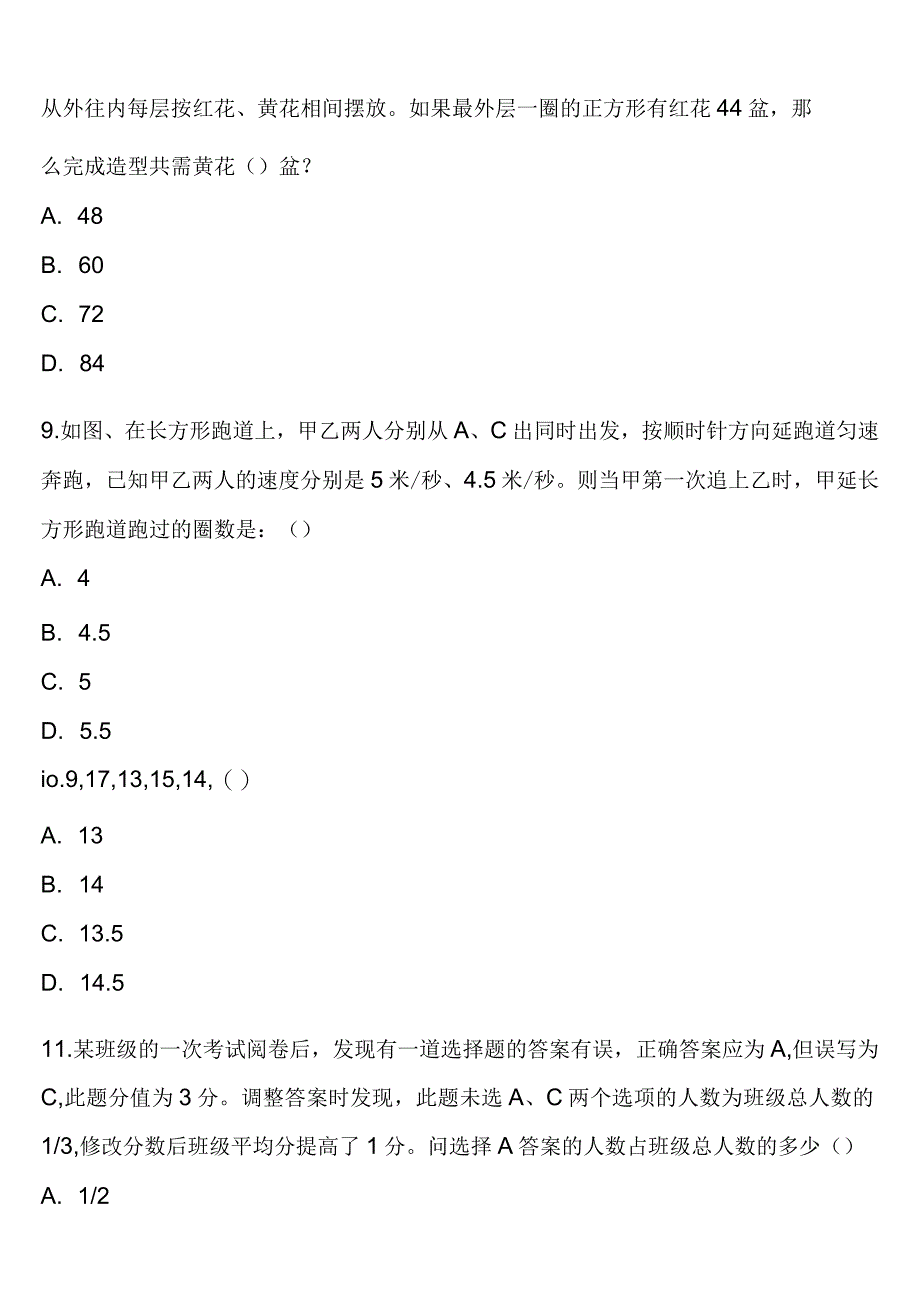 从外往内每层按红花、黄花相间摆放。如果最外层一圈的正方形有红花 44 盆，那么完成造型共需黄花（）盆？

A. 48

B. 60

C. 72

D. 84

9.如图、在长方形跑道上，甲乙两人分别从 A、C 出同时出发，按顺时针方向延跑道匀速奔跑，已知甲乙两人的速度分别是 5 米/秒、4.5 米/秒。则当甲第一次追上乙时，甲延长方形跑道跑过的圈数是：（）

A. 4

B. 4.5

C. 5

D. 5.5

io.9,17,13,15,14,（）

A. 13

B. 14

C. 13.5

D. 14.5

11.某班级的一次考试阅卷后，发现有一道选择题的答案有误，正确答案应为 A,但误写为 C,此题分值为 3 分。调整答案时发现，此题未选 A、C 两个选项的人数为班级总人数的 1/3,修改分数后班级平均分提高了 1 分。问选择 A 答案的人数占班级总人数的多少（）

A. 1/2